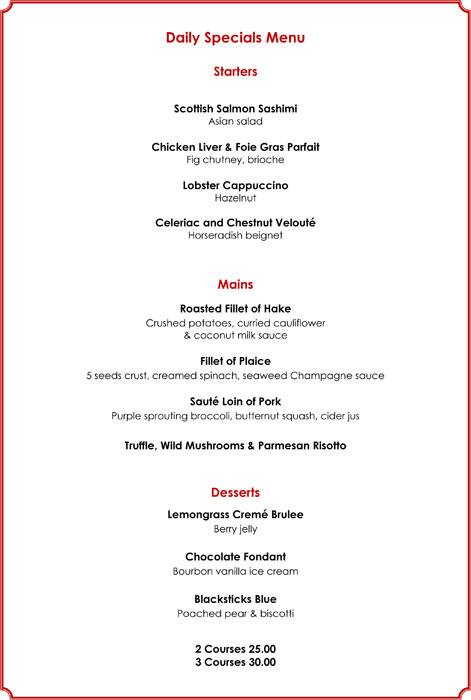 Daily Specials Menu

Starters

Scottish Salmon Sashimi
Asian salad

Chicken Liver & Foie Gras Parfait
Fig chutney, brioche

Lobster Cappuccino
Hazelnut

Celeriac and Chestnut Velouté
Horseradish beignet

Mains

Roasted Fillet of Hake
Crushed potatoes, curried cauliflower & coconut milk sauce

Fillet of Plaice
5 seeds crust, creamed spinach, seaweed Champagne sauce

Sauté Loin of Pork
Purple sprouting broccoli, butternut squash, cider jus

Truffle, Wild Mushrooms & Parmesan Risotto

Desserts

Lemongrass Cremé Brulee
Berry jelly

Chocolate Fondant
Bourbon vanilla ice cream

Blacksticks Blue
Poached pear & biscotti

2 Courses 25.00
3 Courses 30.00